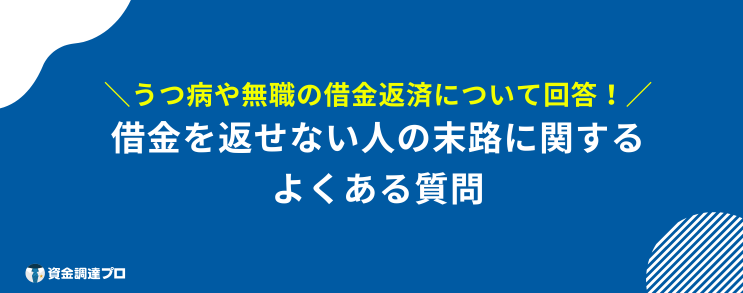 ＼うつ病や無職の借金返済について回答！／

借金を返せない人の末路に関するよくある質問

資金調達プロ